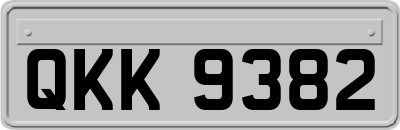 QKK 9382